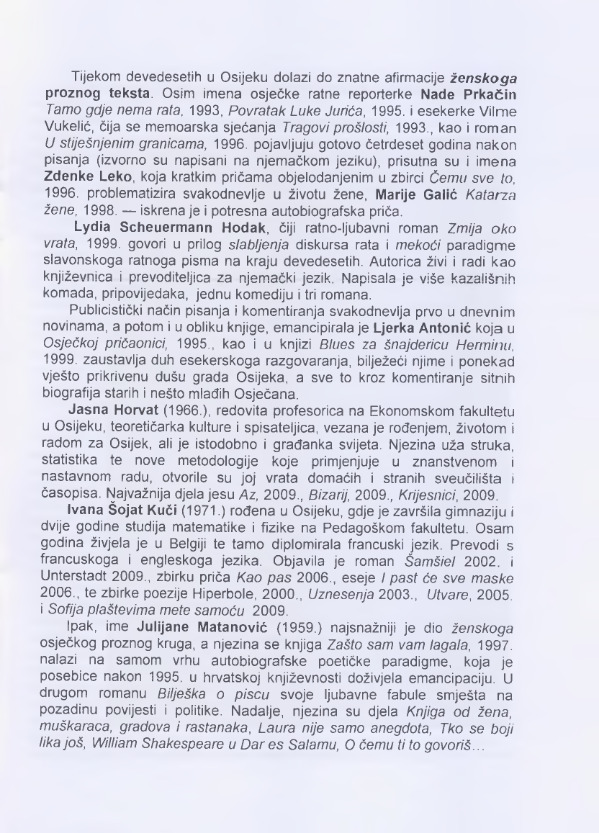 Tijekom devedesetih u Osijeku dolazi do znatne afirmacije ženskoga proznog teksta. Osim imena osječke ratne reporterke Nade Prkačin Tamo gdje nema rata, 1993, Povratak Luke Jurića, 1995. i esekerke Vilme Vukelić, čija se memoarska sjećanja Tragovi prošlosti, 1993., kao i roman U stiješnjenim granicama, 1996. pojavljuju gotovo četrdeset godina nakon pisanja (izvorno su napisani na njemačkom jeziku), prisutna su i imena Zdenke Leko, koja kratkim pričama objelodanjenim u zbirci Čemu sve to, 1996. problematizira svakodnevlje u životu žene, Marije Galić Katarza žene, 1998. — iskrena je i potresna autobiografska priča.

Lydia Scheuermann Hodak, čiji ratno-ljubavni roman Zmija oko vrata, 1999. govori u prilog slabljenja diskursa rata i mekoći paradigme slavonskoga ratnoga pisma na kraju devedesetih. Autorica živi i radi kao književnica i prevoditeljica za njemački jezik. Napisala je više kazališnih komada, pripovijedaka, jednu komediju i tri romana.

Publicistički način pisanja i komentiranja svakodnevlja prvo u dnevnim novinama, a potom i u obliku knjige, emancipirala je Ljerka Antonić koja u Osječkoj pričaonici, 1995., kao i u knjizi Blues za šnajdericu Herminu, 1999. zaustavlja duh esekerskoga razgovaranja, bilježeći njime i ponekad vješto prikrivenu dušu grada Osijeka, a sve to kroz komentiranje sitnih biografija starih i nešto mlađih Osječana.

Jasna Horvat (1966.), redovita profesorica na Ekonomskom fakultetu u Osijeku, teoretičarka kulture i spisateljica, vezana je rođenjem, životom i radom za Osijek, ali je istodobno i građanka svijeta. Njezina uža struka, statistika te nove metodologije koje primjenjuje u znanstvenom i nastavnom radu, otvorile su joj vrata domaćih i stranih sveučilišta i časopisa. Najvažnija djela jesu Az, 2009., Bizarij, 2009., Krijesnici, 2009.

Ivana Šojat Kuči (1971.) rođena u Osijeku, gdje je završila gimnaziju i dvije godine studija matematike i fizike na Pedagoškom fakultetu. Osam godina živjela je u Belgiji te tamo diplomirala francuski jezik. Prevodi s francuskoga i engleskoga jezika. Objavila je roman Šamšiel 2002. i Unterstadt 2009., zbirku priča Kao pas 2006., eseje I past će sve maske 2006., te zbirke poezije Hiperbole, 2000., Uznesenja 2003., Utvare, 2005. i Sofija plaštevima mete samoću 2009.

Ipak, ime Julijane Matanović (1959.) najsnažniji je dio ženskoga osječkog proznog kruga, a njezina se knjiga Zašto sam vam lagala, 1997. nalazi na samom vrhu autobiografske poetičke paradigme, koja je posebice nakon 1995. u hrvatskoj književnosti doživjela emancipaciju. U drugom romanu Bilješka o piscu svoje ljubavne fabule smješta na pozadinu povijesti i politike. Nadalje, njezina su djela Knjiga od žena, muškaraca, gradova i rastanaka, Laura nije samo anegdota, Tko se boji lika još, William Shakespeare u Dar es Salamu, O čemu ti to govoriš…